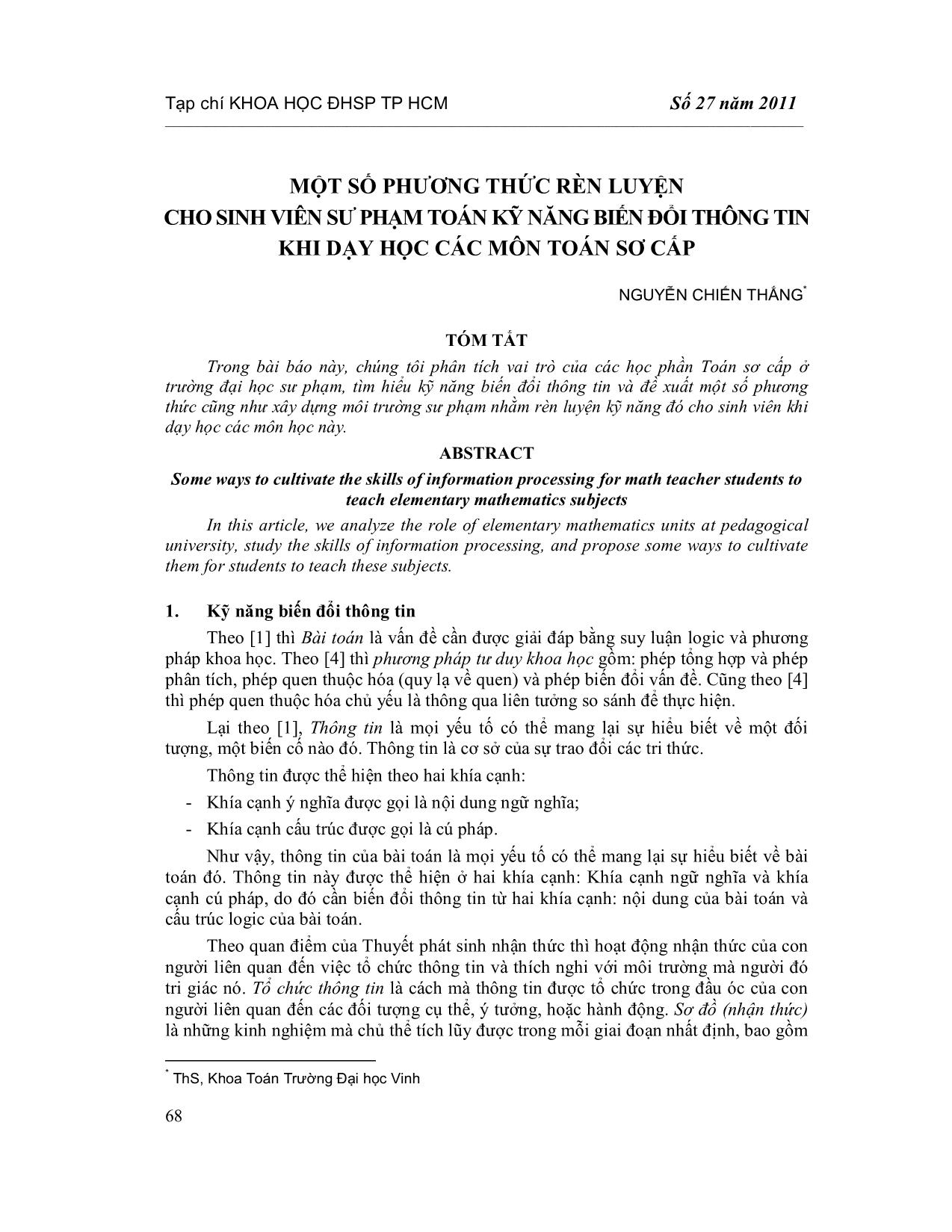 Tạp chí KHOA HỌC ĐHSP TP HCM Số 27 năm 2011

MỘT SỐ PHƯƠNG THỨC RÈN LUYỆN
CHO SINH VIÊN SƯ PHẠM TOÁN KỸ NĂNG BIẾN ĐỔI THÔNG TIN
KHI DẠY HỌC CÁC MÔN TOÁN SƠ CẤP

NGUYỄN CHIẾN THẮNG*

TÓM TẮT

Trong bài báo này, chúng tôi phân tích vai trò của các học phần Toán sơ cấp ở trường đại học sư phạm, tìm hiểu kỹ năng biến đổi thông tin và đề xuất một số phương thức cũng như xây dựng môi trường sư phạm nhằm rèn luyện kỹ năng đó cho sinh viên khi dạy học các môn học này.

ABSTRACT

Some ways to cultivate the skills of information processing for math teacher students to teach elementary mathematics subjects

In this article, we analyze the role of elementary mathematics units at pedagogical university, study the skills of information processing, and propose some ways to cultivate them for students to teach these subjects.

1. Kỹ năng biến đổi thông tin

Theo [1] thì Bài toán là vấn đề cần được giải đáp bằng suy luận logic và phương pháp khoa học. Theo [4] thì phương pháp tư duy khoa học gồm: phép tổng hợp và phép phân tích, phép quen thuộc hóa (quy lạ về quen) và phép biến đổi vấn đề. Cũng theo [4] thì phép quen thuộc hóa chủ yếu là thông qua liên tưởng so sánh để thực hiện.

Lại theo [1], Thông tin là mọi yếu tố có thể mang lại sự hiểu biết về một đối tượng, một biến cố nào đó. Thông tin là cơ sở của sự trao đổi các tri thức.

Thông tin được thể hiện theo hai khía cạnh:

- Khía cạnh ý nghĩa được gọi là nội dung ngữ nghĩa;

- Khía cạnh cấu trúc được gọi là cú pháp.

Như vậy, thông tin của bài toán là mọi yếu tố có thể mang lại sự hiểu biết về bài toán đó. Thông tin này được thể hiện ở hai khía cạnh: Khía cạnh ngữ nghĩa và khía cạnh cú pháp, do đó cần biến đổi thông tin từ hai khía cạnh: nội dung của bài toán và cấu trúc logic của bài toán.

Theo quan điểm của Thuyết phát sinh nhận thức thì hoạt động nhận thức của con người liên quan đến việc tổ chức thông tin và thích nghi với môi trường mà người đó tri giác nó. Tổ chức thông tin là cách mà thông tin được tổ chức trong đầu óc của con người liên quan đến các đối tượng cụ thể, ý tưởng, hoặc hành động. Sơ đồ (nhận thức) là những kinh nghiệm mà chủ thể tích lũy được trong mỗi giai đoạn nhất định, bao gồm

* ThS, Khoa Toán Trường Đại học Vinh

68